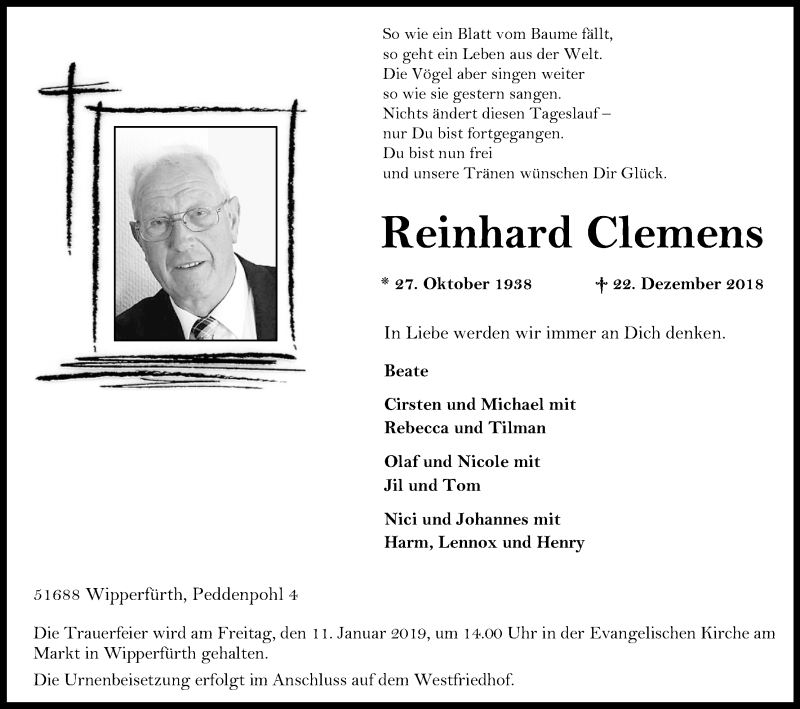 So wie ein Blatt vom Baume fällt,
so geht ein Leben aus der Welt.
Die Vögel aber singen weiter
so wie sie gestern sangen.
Nichts ändert diesen Tageslauf –
nur Du bist fortgegangen.
Du bist nun frei
und unsere Tränen wünschen Dir Glück.

Reinhard Clemens

* 27. Oktober 1938 † 22. Dezember 2018

In Liebe werden wir immer an Dich denken.

Beate

Cirsten und Michael mit
Rebecca und Tilman

Olaf und Nicole mit
Jil und Tom

Nici und Johannes mit
Harm, Lennox und Henry

51688 Wipperfürth, Peddenpohl 4

Die Trauerfeier wird am Freitag, den 11. Januar 2019, um 14.00 Uhr in der Evangelischen Kirche am Markt in Wipperfürth gehalten.

Die Urnenbeisetzung erfolgt im Anschluss auf dem Westfriedhof.